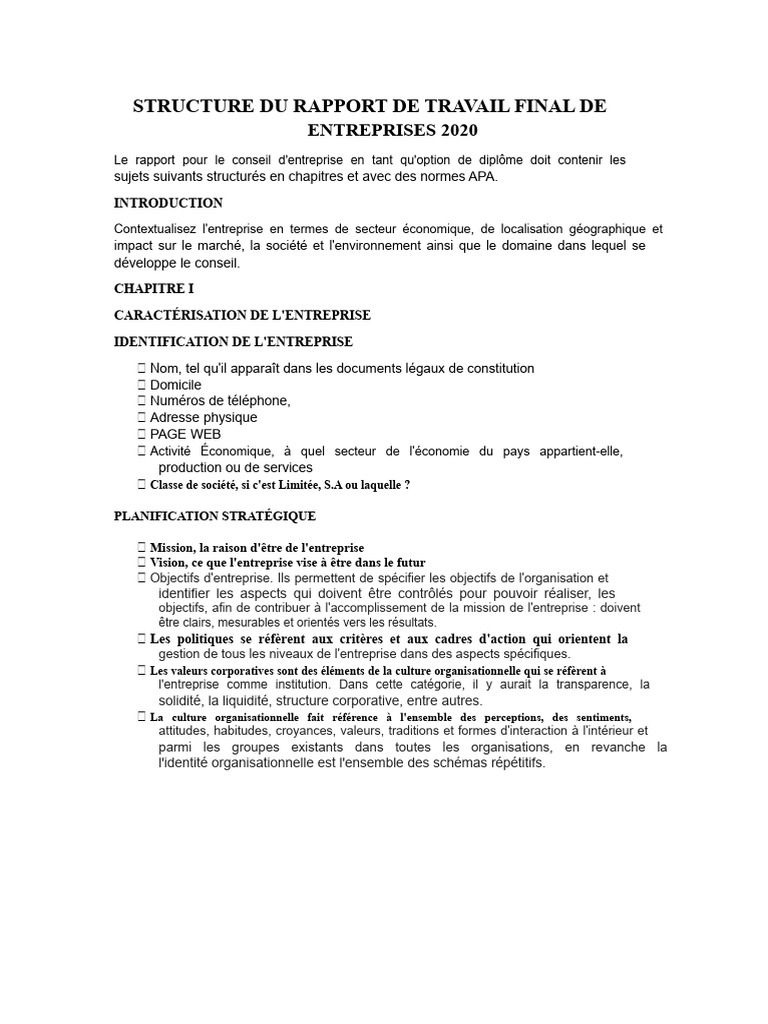 STRUCTURE DU RAPPORT DE TRAVAIL FINAL DE ENTREPRISES 2020

Le rapport pour le conseil d'entreprise en tant qu'option de diplôme doit contenir les sujets suivants structurés en chapitres et avec des normes APA.

INTRODUCTION

Contextualisez l'entreprise en termes de secteur économique, de localisation géographique et impact sur le marché, la société et l'environnement ainsi que le domaine dans lequel se développe le conseil.

CHAPITRE I

CARACTÉRISATION DE L'ENTREPRISE

IDENTIFICATION DE L'ENTREPRISE

 Nom, tel qu'il apparaît dans les documents légaux de constitution
 Domicile
 Numéros de téléphone,
 Adresse physique
 PAGE WEB
 Activité Économique, à quel secteur de l'économie du pays appartient-elle, production ou de services
 Classe de société, si c'est Limitée, S.A ou laquelle ?

PLANIFICATION STRATÉGIQUE

 Mission, la raison d'être de l'entreprise
 Vision, ce que l'entreprise vise à être dans le futur
 Objectifs d'entreprise. Ils permettent de spécifier les objectifs de l'organisation et identifier les aspects qui doivent être contrôlés pour pouvoir réaliser, les objectifs, afin de contribuer à l'accomplissement de la mission de l'entreprise : doivent être clairs, mesurables et orientés vers les résultats.
 Les politiques se réfèrent aux critères et aux cadres d'action qui orientent la gestion de tous les niveaux de l'entreprise dans des aspects spécifiques.
 Les valeurs corporatives sont des éléments de la culture organisationnelle qui se réfèrent à l'entreprise comme institution. Dans cette catégorie, il y aurait la transparence, la solidité, la liquidité, structure corporative, entre autres.
 La culture organisationnelle fait référence à l'ensemble des perceptions, des sentiments, attitudes, habitudes, croyances, valeurs, traditions et formes d'interaction à l'intérieur et parmi les groupes existants dans toutes les organisations, en revanche la l'identité organisationnelle est l'ensemble des schémas répétitifs.